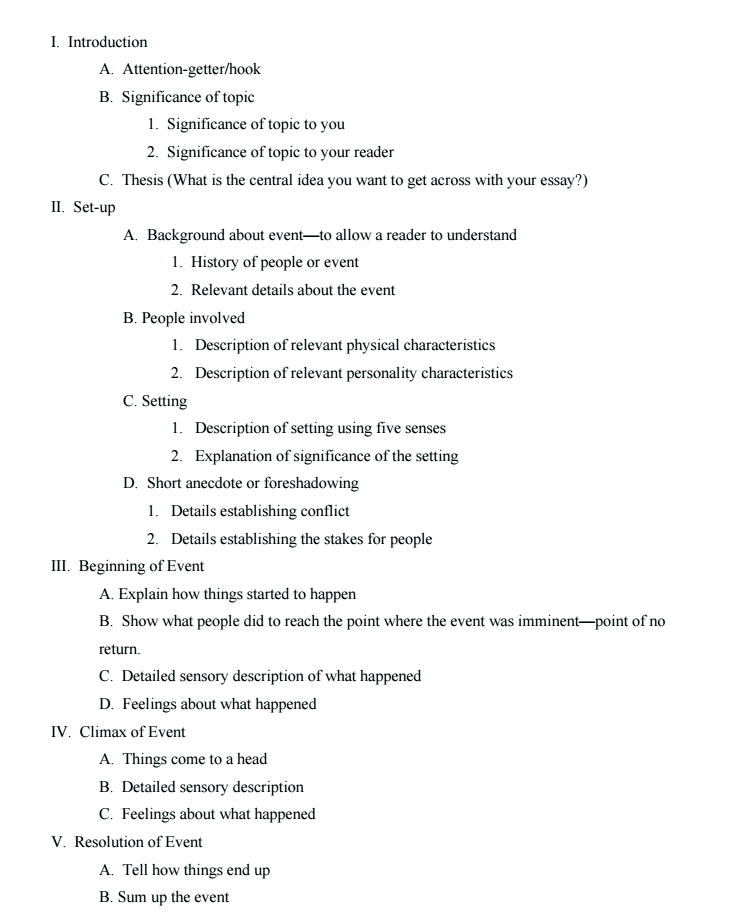 I. Introduction

A. Attention-getter/hook

B. Significance of topic

1. Significance of topic to you

2. Significance of topic to your reader

C. Thesis (What is the central idea you want to get across with your essay?)

II. Set-up

A. Background about event—to allow a reader to understand

1. History of people or event

2. Relevant details about the event

B. People involved

1. Description of relevant physical characteristics

2. Description of relevant personality characteristics

C. Setting

1. Description of setting using five senses

2. Explanation of significance of the setting

D. Short anecdote or foreshadowing

1. Details establishing conflict

2. Details establishing the stakes for people

III. Beginning of Event

A. Explain how things started to happen

B. Show what people did to reach the point where the event was imminent—point of no return.

C. Detailed sensory description of what happened

D. Feelings about what happened

IV. Climax of Event

A. Things come to a head

B. Detailed sensory description

C. Feelings about what happened

V. Resolution of Event

A. Tell how things end up

B. Sum up the event